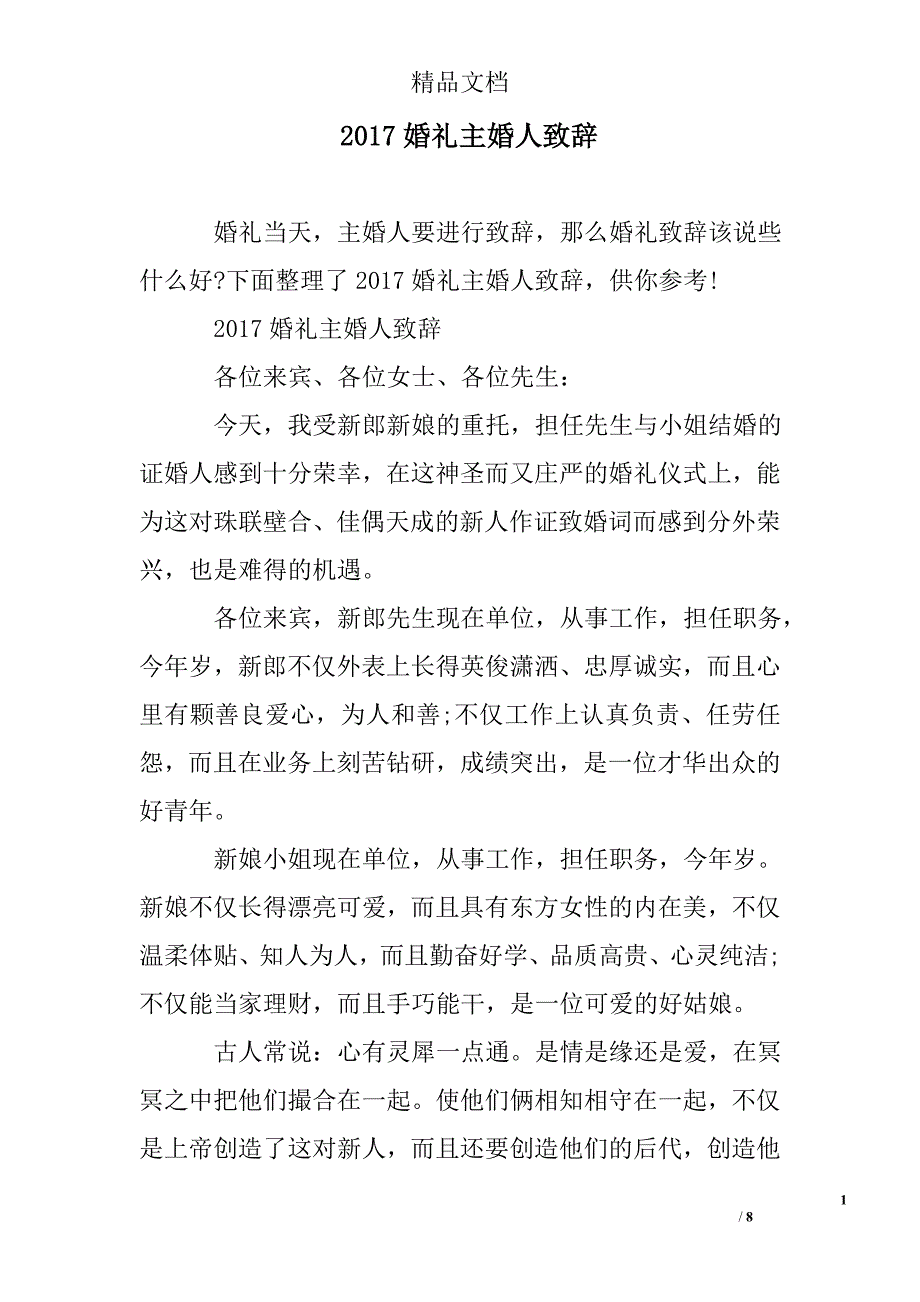 精品文档

2017 婚礼主婚人致辞

婚礼当天，主婚人要进行致辞，那么婚礼致辞该说些什么好?下面整理了 2017 婚礼主婚人致辞，供你参考!

2017 婚礼主婚人致辞

各位来宾、各位女士、各位先生：

今天，我受新郎新娘的重托，担任先生与小姐结婚的证婚人感到十分荣幸，在这神圣而又庄严的婚礼仪式上，能为这对珠联壁合、佳偶天成的新人作证致婚词而感到分外荣兴，也是难得的机遇。

各位来宾，新郎先生现在单位，从事工作，担任职务，今年岁，新郎不仅外表上长得英俊潇洒、忠厚诚实，而且心里有颗善良爱心，为人和善;不仅工作上认真负责、任劳任怨，而且在业务上刻苦钻研，成绩突出，是一位才华出众的好青年。

新娘小姐现在单位，从事工作，担任职务，今年岁。新娘不仅长得漂亮可爱，而且具有东方女性的内在美，不仅温柔体贴、知人为人，而且勤奋好学、品质高贵、心灵纯洁;不仅能当家理财，而且手巧能干，是一位可爱的好姑娘。

古人常说：心有灵犀一点通。是情是缘还是爱，在冥冥之中把他们撮合在一起。使他们俩相知相守在一起，不仅是上帝创造了这对新人，而且还要创造他们的后代，创造他

1

/ 8